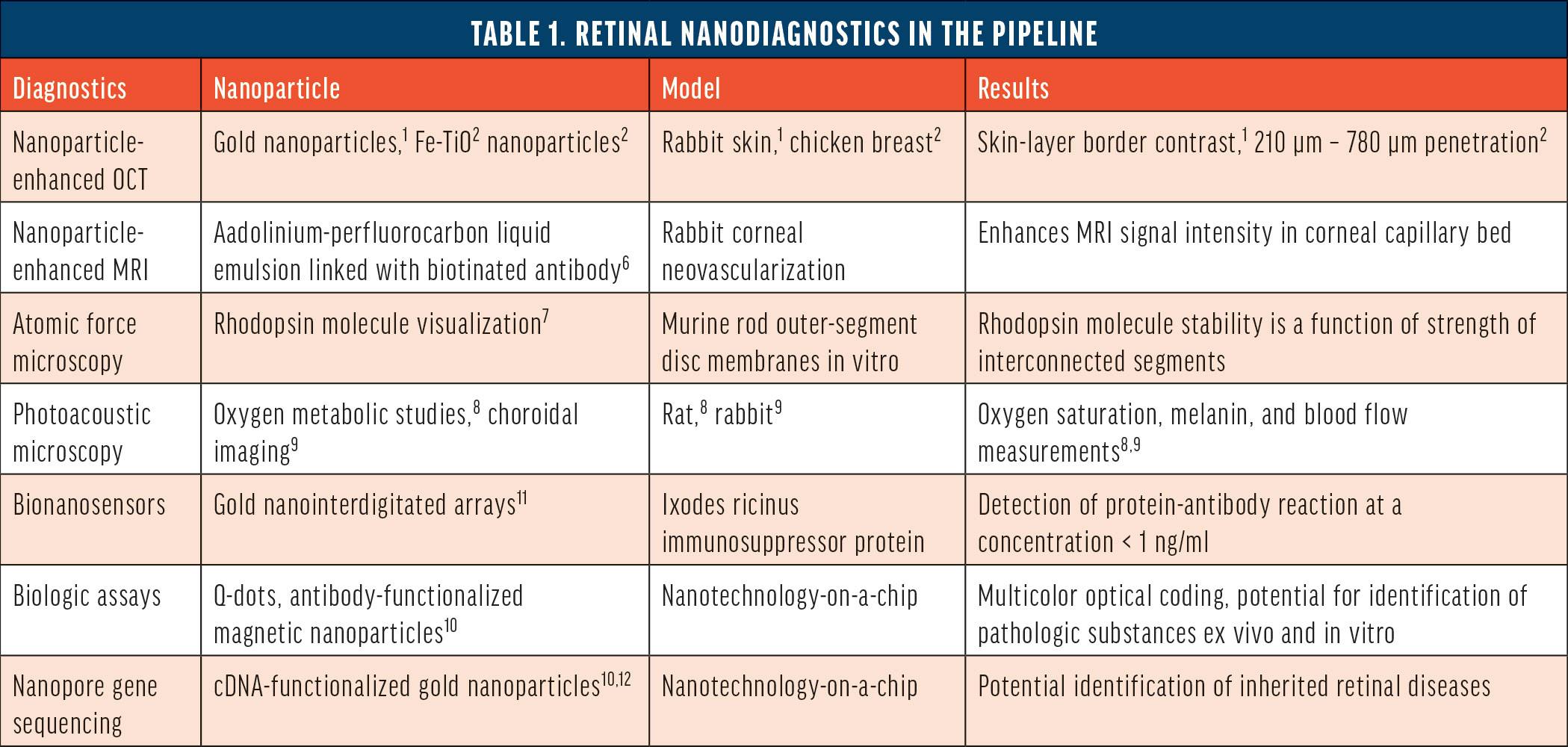 TABLE 1. RETINAL NANODIAGNOSTICS IN THE PIPELINE

| Diagnostics | Nanoparticle | Model | Results |
|---|---|---|---|
| Nanoparticle-enhanced OCT | Gold nanoparticles,$^1$ Fe-TiO$^2$ nanoparticles$^2$ | Rabbit skin,$^1$ chicken breast$^2$ | Skin-layer border contrast,$^1$ 210 µm – 780 µm penetration$^2$ |
| Nanoparticle-enhanced MRI | Aadolinium-perfluorocarbon liquid emulsion linked with biotinated antibody$^6$ | Rabbit corneal neovascularization | Enhances MRI signal intensity in corneal capillary bed |
| Atomic force microscopy | Rhodopsin molecule visualization$^7$ | Murine rod outer-segment disc membranes in vitro | Rhodopsin molecule stability is a function of strength of interconnected segments |
| Photoacoustic microscopy | Oxygen metabolic studies,$^8$ choroidal imaging$^9$ | Rat,$^8$ rabbit$^9$ | Oxygen saturation, melanin, and blood flow measurements$^{8,9}$ |
| Bionanosensors | Gold nanointerdigitated arrays$^{11}$ | Ixodes ricinus immunosuppressor protein | Detection of protein-antibody reaction at a concentration < 1 ng/ml |
| Biologic assays | Q-dots, antibody-functionalized magnetic nanoparticles$^{10}$ | Nanotechnology-on-a-chip | Multicolor optical coding, potential for identification of pathologic substances ex vivo and in vitro |
| Nanopore gene sequencing | cDNA-functionalized gold nanoparticles$^{10,12}$ | Nanotechnology-on-a-chip | Potential identification of inherited retinal diseases |